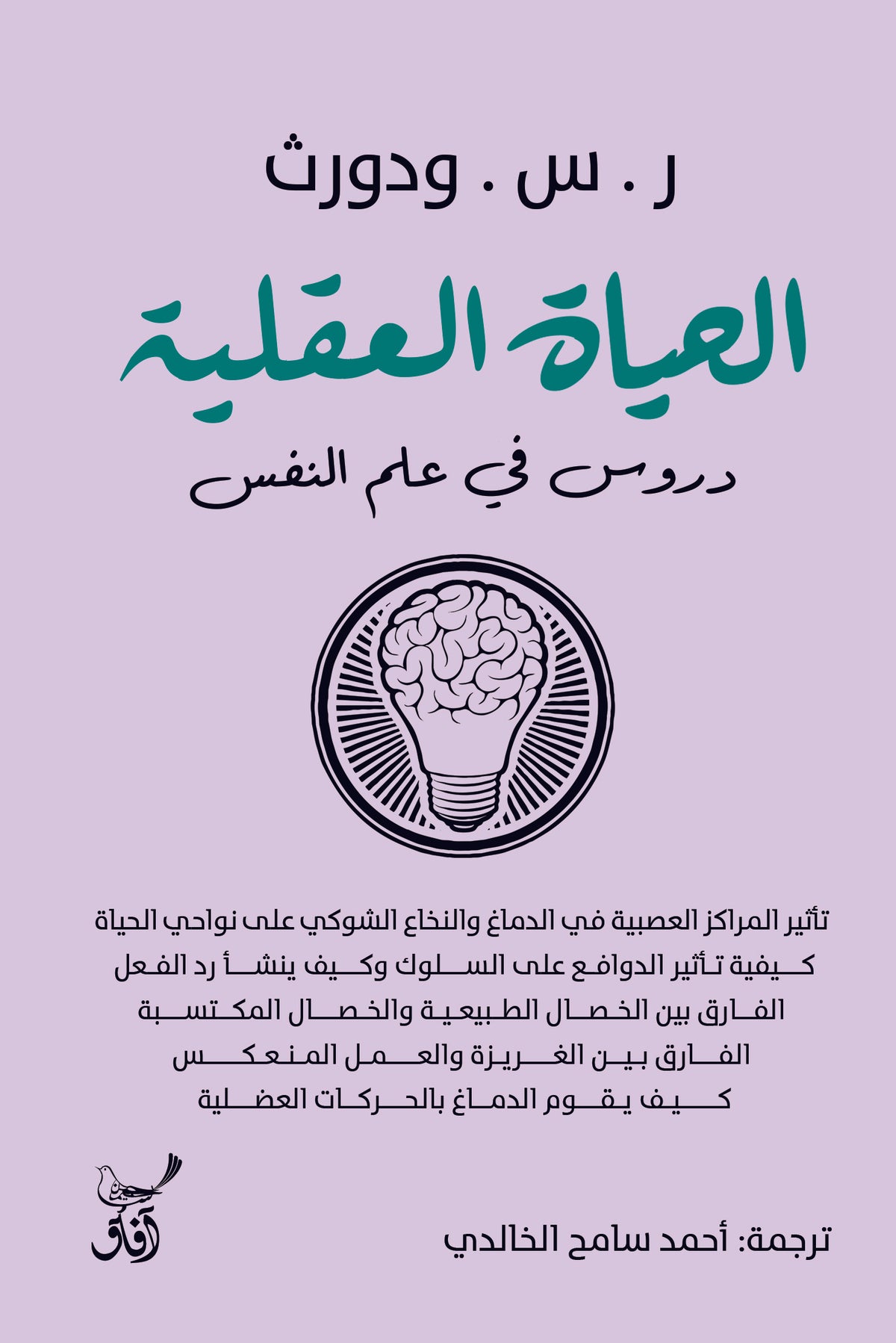 ر . س . ودورث

الحياة العقلية

دروس في علم النفس

تأثير المراكز العصبية في الدماغ والنخاع الشوكي على نواحي الحياة
كيفية تأثير الدوافع على السلوك وكيف ينشأ رد الفعل
الفارق بين الخصال الطبيعية والخصال المكتسبة
الفارق بين الغريزة والعمل المنعكس
كيف يقوم الدماغ بالحركات العضلية

آفاق

ترجمة: أحمد سامح الخالدي